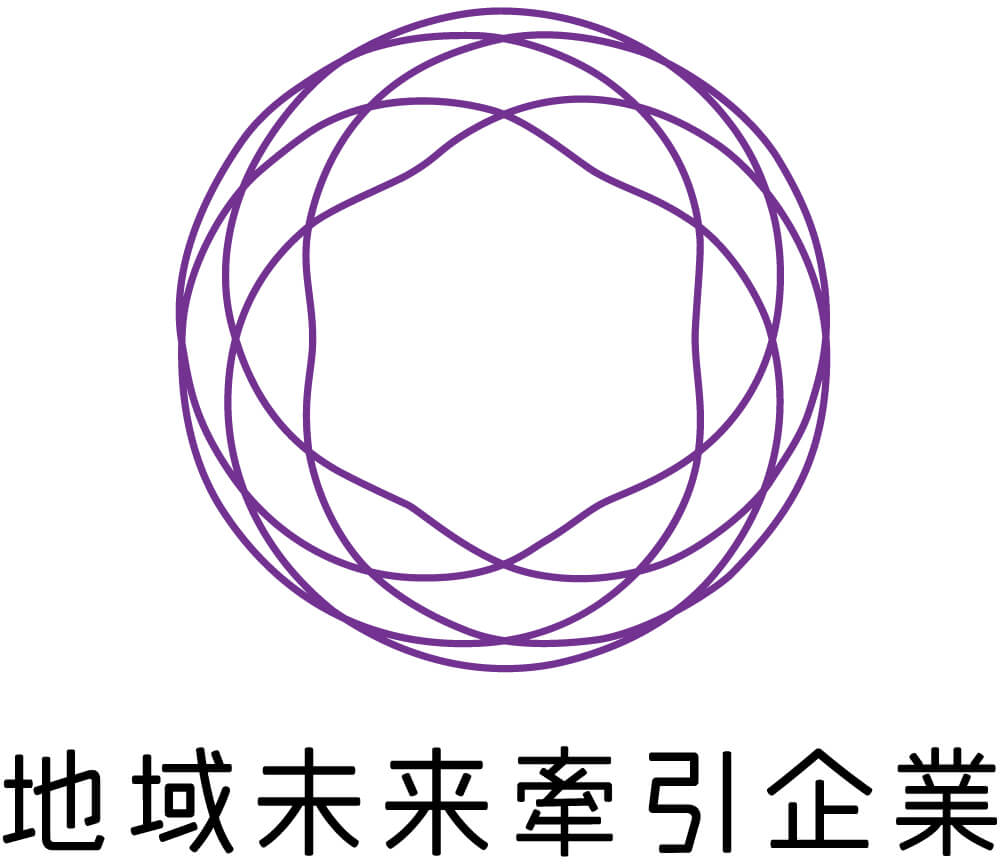 地域未来牽引企業